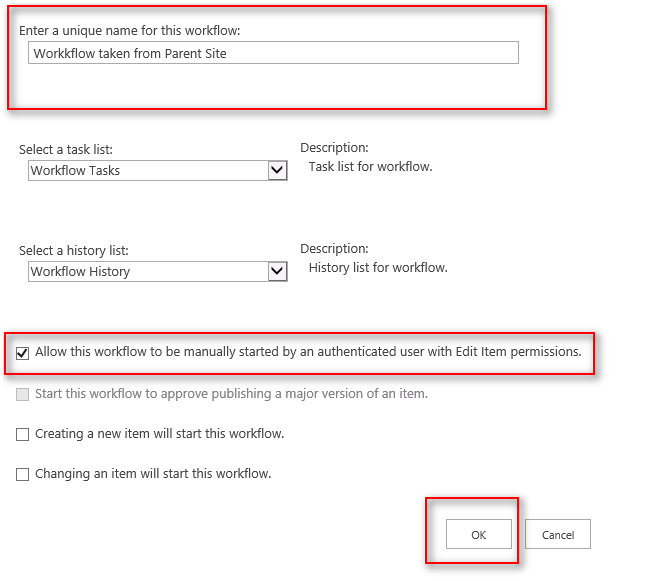 Enter a unique name for this workflow:

Workkflow taken from Parent Site

Select a task list:

Workflow Tasks

Description:
Task list for workflow.

Select a history list:

Workflow History

Description:
History list for workflow.

Allow this workflow to be manually started by an authenticated user with Edit Item permissions.

Start this workflow to approve publishing a major version of an item.

Creating a new item will start this workflow.

Changing an item will start this workflow.

OK

Cancel